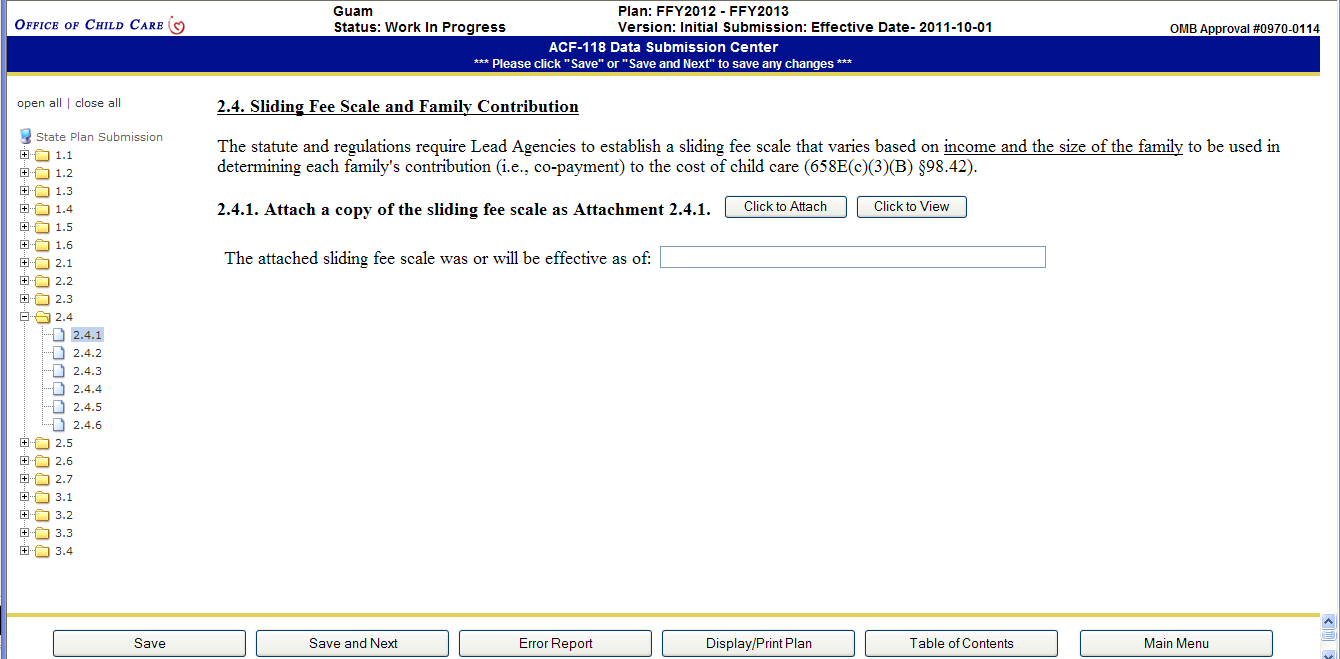 OFFICE OF CHILD CARE

Guam
Status: Work In Progress

Plan: FFY2012 - FFY2013
Version: Initial Submission: Effective Date- 2011-10-01

OMB Approval #0970-0114

ACF-118 Data Submission Center
*** Please click "Save" or "Save and Next" to save any changes ***

open all | close all

State Plan Submission
1.1
1.2
1.3
1.4
1.5
1.6
2.1
2.2
2.3
2.4
2.4.1
2.4.2
2.4.3
2.4.4
2.4.5
2.4.6
2.5
2.6
2.7
3.1
3.2
3.3
3.4

2.4. Sliding Fee Scale and Family Contribution

The statute and regulations require Lead Agencies to establish a sliding fee scale that varies based on income and the size of the family to be used in determining each family's contribution (i.e., co-payment) to the cost of child care (658E(c)(3)(B) §98.42).

2.4.1. Attach a copy of the sliding fee scale as Attachment 2.4.1. Click to Attach Click to View

The attached sliding fee scale was or will be effective as of:

Save Save and Next Error Report Display/Print Plan Table of Contents Main Menu